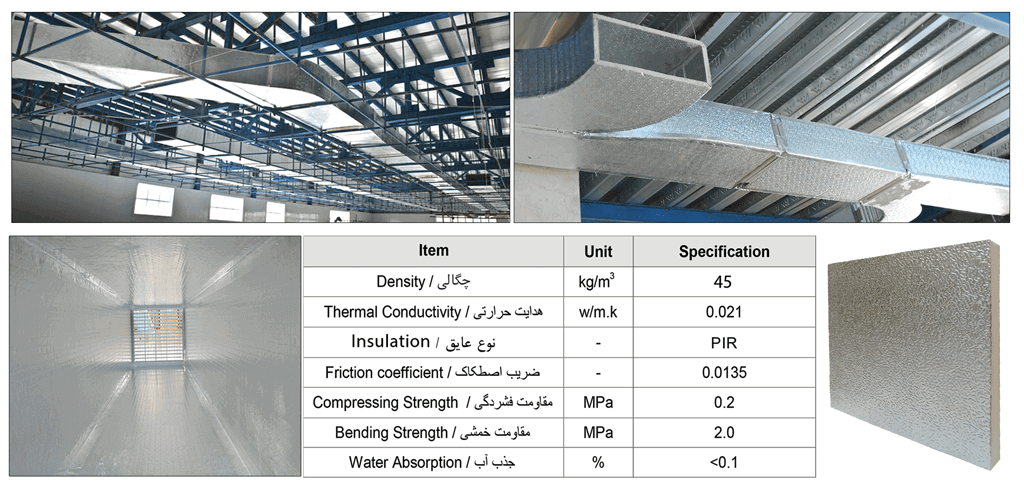 | Item | Unit | Specification |
|---|---|---|
| Density / چگالی | $kg/m^3$ | 45 |
| Thermal Conductivity / هدایت حرارتی | w/m.k | 0.021 |
| Insulation / نوع عایق | - | PIR |
| Friction coefficient / ضریب اصطکاک | - | 0.0135 |
| Compressing Strength / مقاومت فشردگی | MPa | 0.2 |
| Bending Strength / مقاومت خمشی | MPa | 2.0 |
| Water Absorption / جذب آب | % | <0.1 |